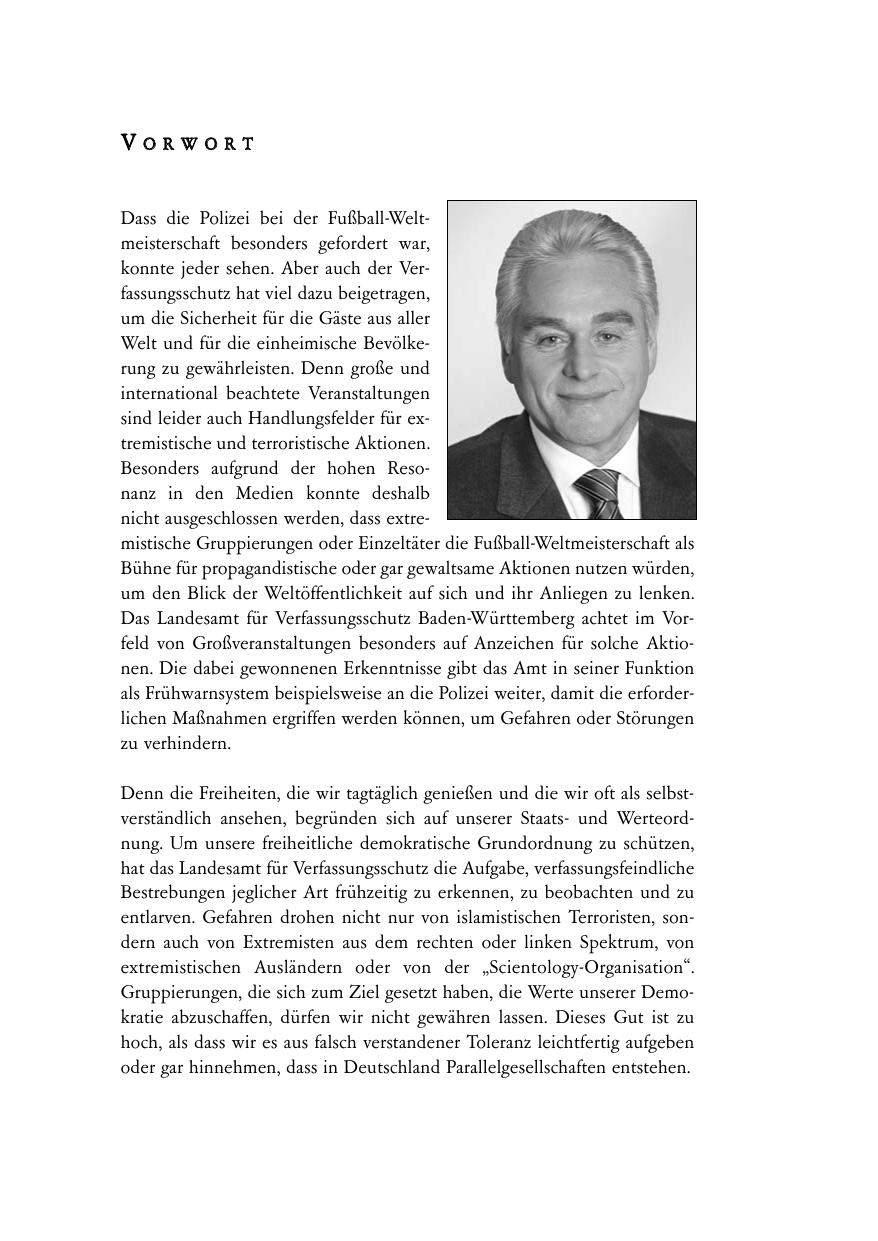 VORWORT

Dass die Polizei bei der Fußball-Weltmeisterschaft besonders gefordert war, konnte jeder sehen. Aber auch der Verfassungsschutz hat viel dazu beigetragen, um die Sicherheit für die Gäste aus aller Welt und für die einheimische Bevölkerung zu gewährleisten. Denn große und international beachtete Veranstaltungen sind leider auch Handlungsfelder für extremistische und terroristische Aktionen. Besonders aufgrund der hohen Resonanz in den Medien konnte deshalb nicht ausgeschlossen werden, dass extremistische Gruppierungen oder Einzeltäter die Fußball-Weltmeisterschaft als Bühne für propagandistische oder gar gewaltsame Aktionen nutzen würden, um den Blick der Weltöffentlichkeit auf sich und ihr Anliegen zu lenken. Das Landesamt für Verfassungsschutz Baden-Württemberg achtet im Vorfeld von Großveranstaltungen besonders auf Anzeichen für solche Aktionen. Die dabei gewonnenen Erkenntnisse gibt das Amt in seiner Funktion als Frühwarnsystem beispielsweise an die Polizei weiter, damit die erforderlichen Maßnahmen ergriffen werden können, um Gefahren oder Störungen zu verhindern.

Denn die Freiheiten, die wir tagtäglich genießen und die wir oft als selbstverständlich ansehen, begründen sich auf unserer Staats- und Werteordnung. Um unsere freiheitliche demokratische Grundordnung zu schützen, hat das Landesamt für Verfassungsschutz die Aufgabe, verfassungsfeindliche Bestrebungen jeglicher Art frühzeitig zu erkennen, zu beobachten und zu entlarven. Gefahren drohen nicht nur von islamistischen Terroristen, sondern auch von Extremisten aus dem rechten oder linken Spektrum, von extremistischen Ausländern oder von der „Scientology-Organisation“. Gruppierungen, die sich zum Ziel gesetzt haben, die Werte unserer Demokratie abzuschaffen, dürfen wir nicht gewähren lassen. Dieses Gut ist zu hoch, als dass wir es aus falsch verstandener Toleranz leichtfertig aufgeben oder gar hinnehmen, dass in Deutschland Parallelgesellschaften entstehen.